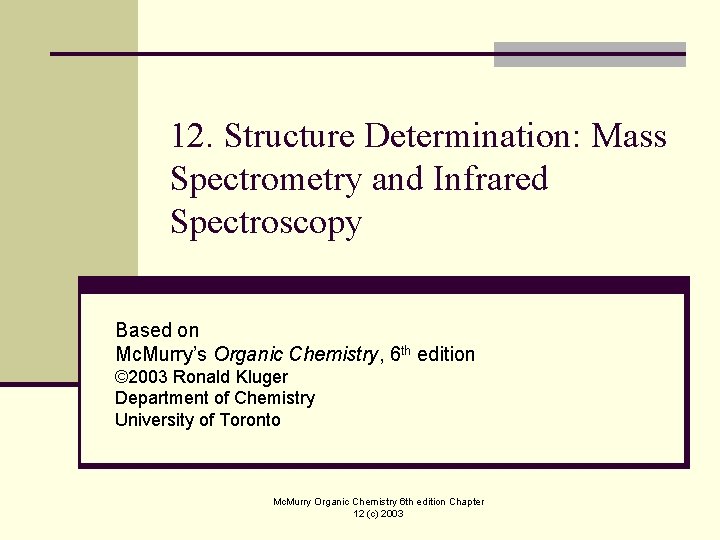 12. Structure Determination: Mass Spectrometry and Infrared Spectroscopy

Based on
McMurry's Organic Chemistry, 6th edition
©2003 Ronald Kluger
Department of Chemistry
University of Toronto

McMurry Organic Chemistry 6th edition Chapter 12 (c) 2003